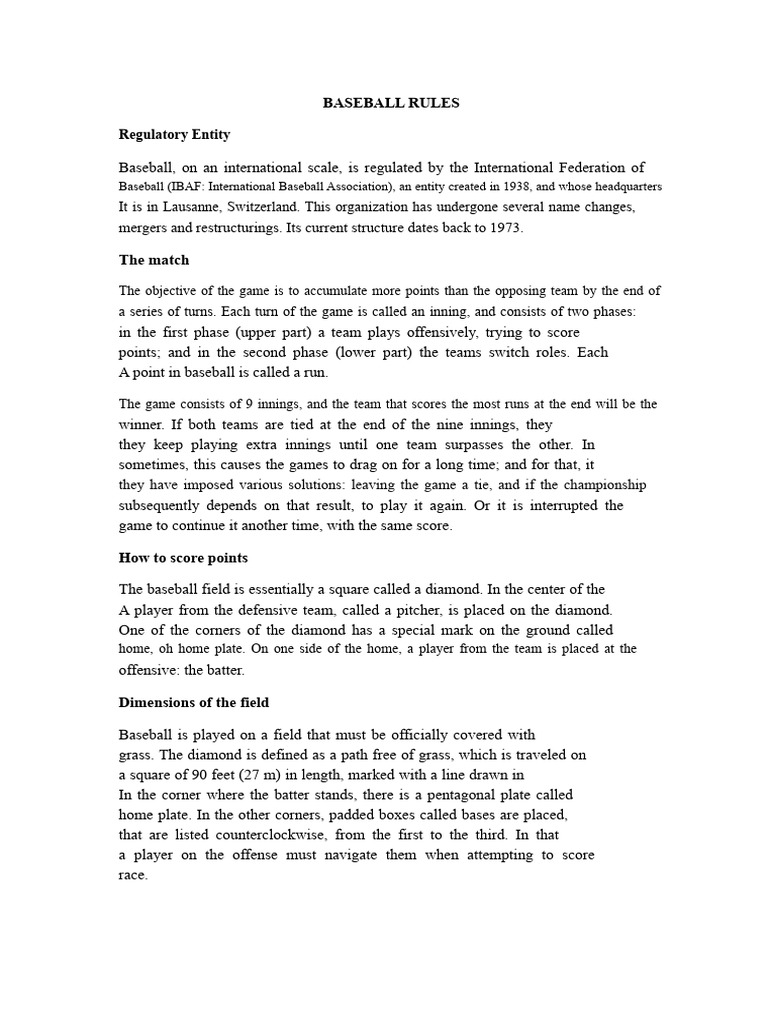 BASEBALL RULES

Regulatory Entity

Baseball, on an international scale, is regulated by the International Federation of Baseball (IBAF: International Baseball Association), an entity created in 1938, and whose headquarters It is in Lausanne, Switzerland. This organization has undergone several name changes, mergers and restructurings. Its current structure dates back to 1973.

The match

The objective of the game is to accumulate more points than the opposing team by the end of a series of turns. Each turn of the game is called an inning, and consists of two phases: in the first phase (upper part) a team plays offensively, trying to score points; and in the second phase (lower part) the teams switch roles. Each A point in baseball is called a run.

The game consists of 9 innings, and the team that scores the most runs at the end will be the winner. If both teams are tied at the end of the nine innings, they they keep playing extra innings until one team surpasses the other. In sometimes, this causes the games to drag on for a long time; and for that, it they have imposed various solutions: leaving the game a tie, and if the championship subsequently depends on that result, to play it again. Or it is interrupted the game to continue it another time, with the same score.

How to score points

The baseball field is essentially a square called a diamond. In the center of the A player from the defensive team, called a pitcher, is placed on the diamond. One of the corners of the diamond has a special mark on the ground called home, oh home plate. On one side of the home, a player from the team is placed at the offensive: the batter.

Dimensions of the field

Baseball is played on a field that must be officially covered with grass. The diamond is defined as a path free of grass, which is traveled on a square of 90 feet (27 m) in length, marked with a line drawn in In the corner where the batter stands, there is a pentagonal plate called home plate. In the other corners, padded boxes called bases are placed, that are listed counterclockwise, from the first to the third. In that a player on the offense must navigate them when attempting to score race.